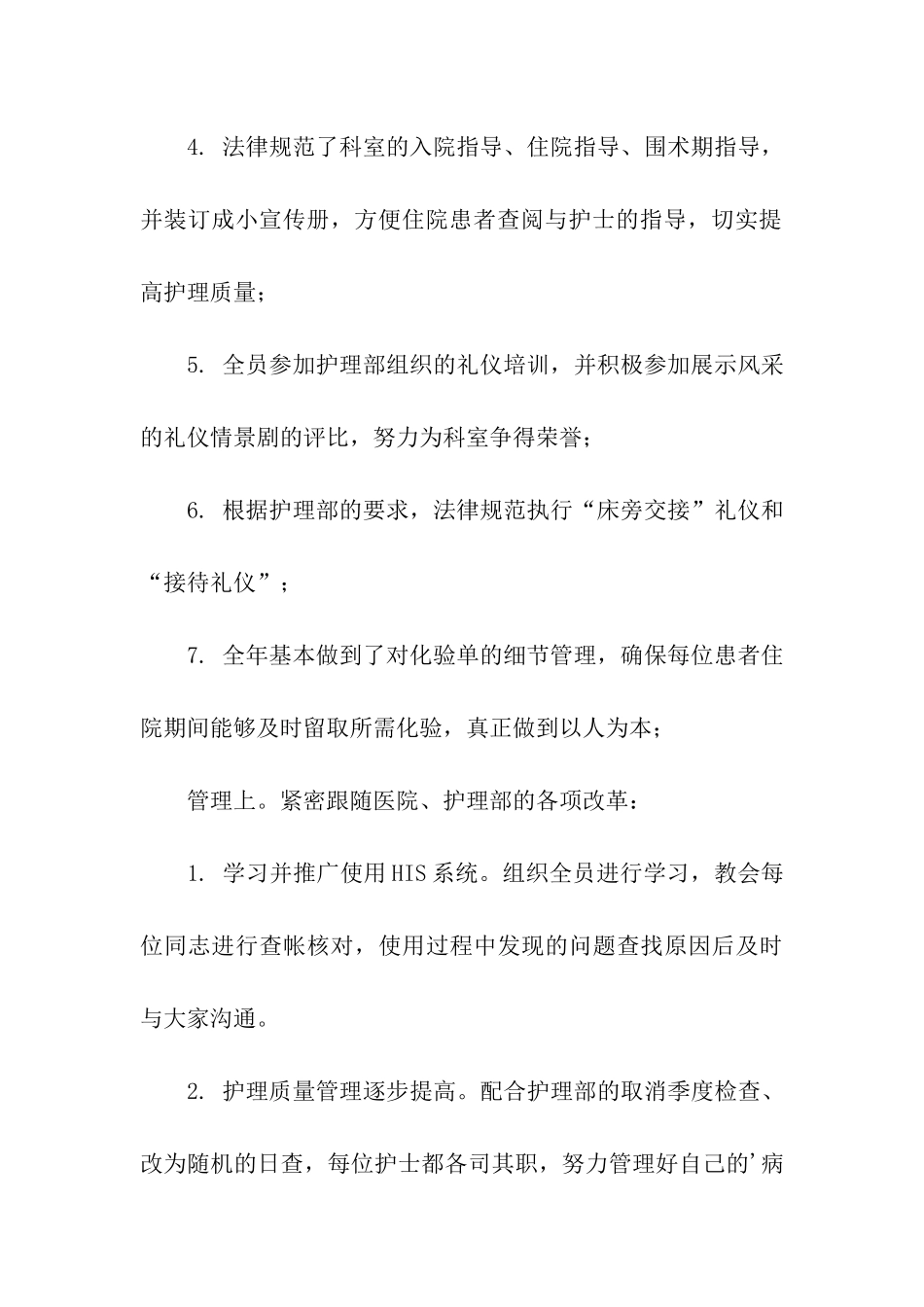 4. 法律规范了科室的入院指导、住院指导、围术期指导，并装订成小宣传册，方便住院患者查阅与护士的指导，切实提高护理质量；

5. 全员参加护理部组织的礼仪培训，并积极参加展示风采的礼仪情景剧的评比，努力为科室争得荣誉；

6. 根据护理部的要求，法律规范执行“床旁交接”礼仪和“接待礼仪”；

7. 全年基本做到了对化验单的细节管理，确保每位患者住院期间能够及时留取所需化验，真正做到以人为本；

管理上。紧密跟随医院、护理部的各项改革：

1. 学习并推广使用HIS系统。组织全员进行学习，教会每位同志进行查帐核对，使用过程中发现的问题查找原因后及时与大家沟通。

2. 护理质量管理逐步提高。配合护理部的取消季度检查、改为随机的日查，每位护士都各司其职，努力管理好自己的'病